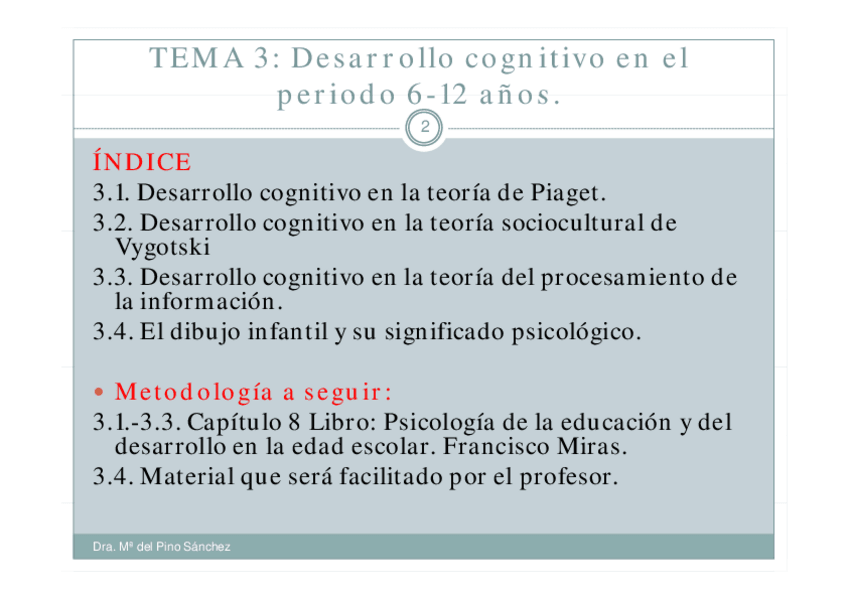 TEMA 3: Desarrollo cognitivo en el periodo 6-12 años.

2

ÍNDICE

3.1. Desarrollo cognitivo en la teoría de Piaget.

3.2. Desarrollo cognitivo en la teoría sociocultural de Vygotski

3.3. Desarrollo cognitivo en la teoría del procesamiento de la información.

3.4. El dibujo infantil y su significado psicológico.

• Metodología a seguir:

3.1.-3.3. Capítulo 8 Libro: Psicología de la educación y del desarrollo en la edad escolar. Francisco Miras.

3.4. Material que será facilitado por el profesor.

Dra. Mª del Pino Sánchez